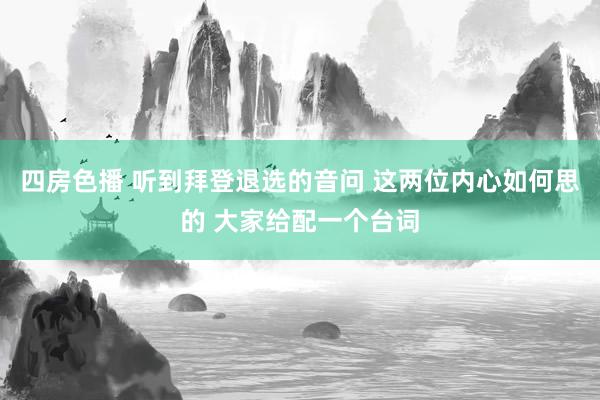 四房色播 听到拜登退选的音问 这两位内心如何思的 大家给配一个台词